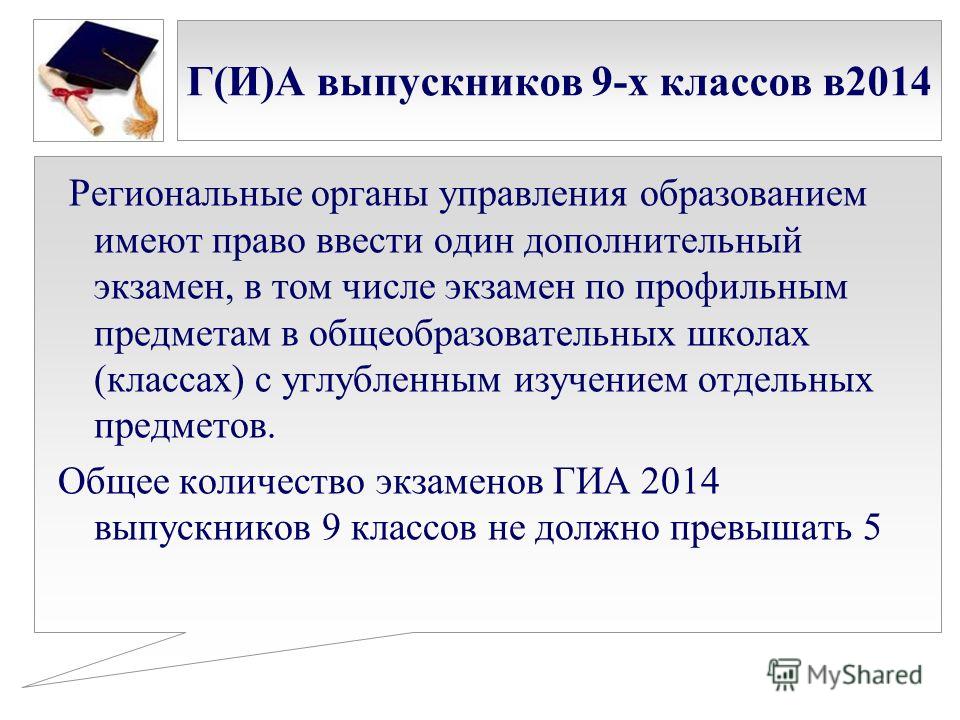 Г(И)А выпускников 9-х классов в2014

Региональные органы управления образованием имеют право ввести один дополнительный экзамен, в том числе экзамен по профильным предметам в общеобразовательных школах (классах) с углубленным изучением отдельных предметов.

Общее количество экзаменов ГИА 2014 выпускников 9 классов не должно превышать 5

MyShared